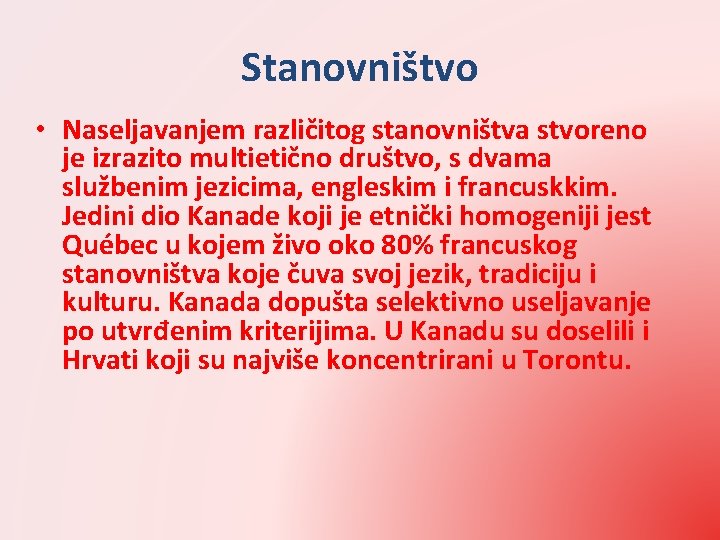 Stanovništvo

• Naseljavanjem različitog stanovništva stvoreno je izrazito multietično društvo, s dvama službenim jezicima, engleskim i francuskkim. Jedini dio Kanade koji je etnički homogeniji jest Québec u kojem živo oko 80% francuskog stanovništva koje čuva svoj jezik, tradiciju i kulturu. Kanada dopušta selektivno useljavanje po utvrđenim kriterijima. U Kanadu su doselili i Hrvati koji su najviše koncentrirani u Torontu.